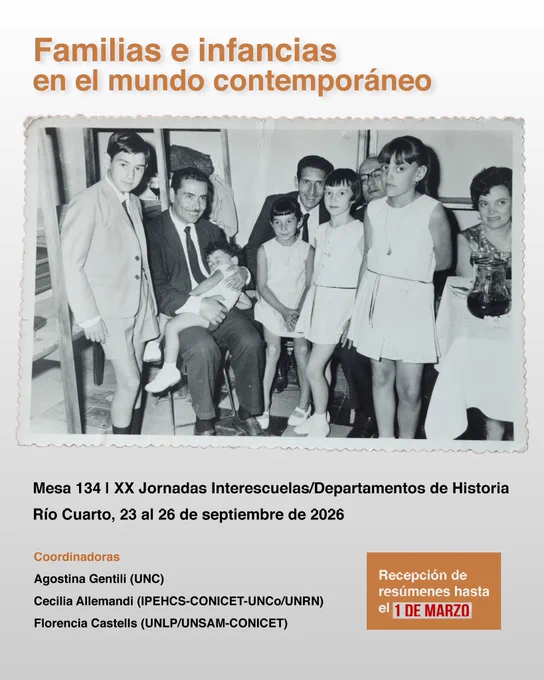 Familias e infancias
en el mundo contemporáneo

Mesa 134 | XX Jornadas Interescuelas/Departamentos de Historia
Río Cuarto, 23 al 26 de septiembre de 2026

Coordinadoras
Agostina Gentili (UNC)
Cecilia Allemandi (IPEHCS-CONICET-UNCo/UNRN)
Florencia Castells (UNLP/UNSAM-CONICET)

Recepción de resúmenes hasta el 1 DE MARZO